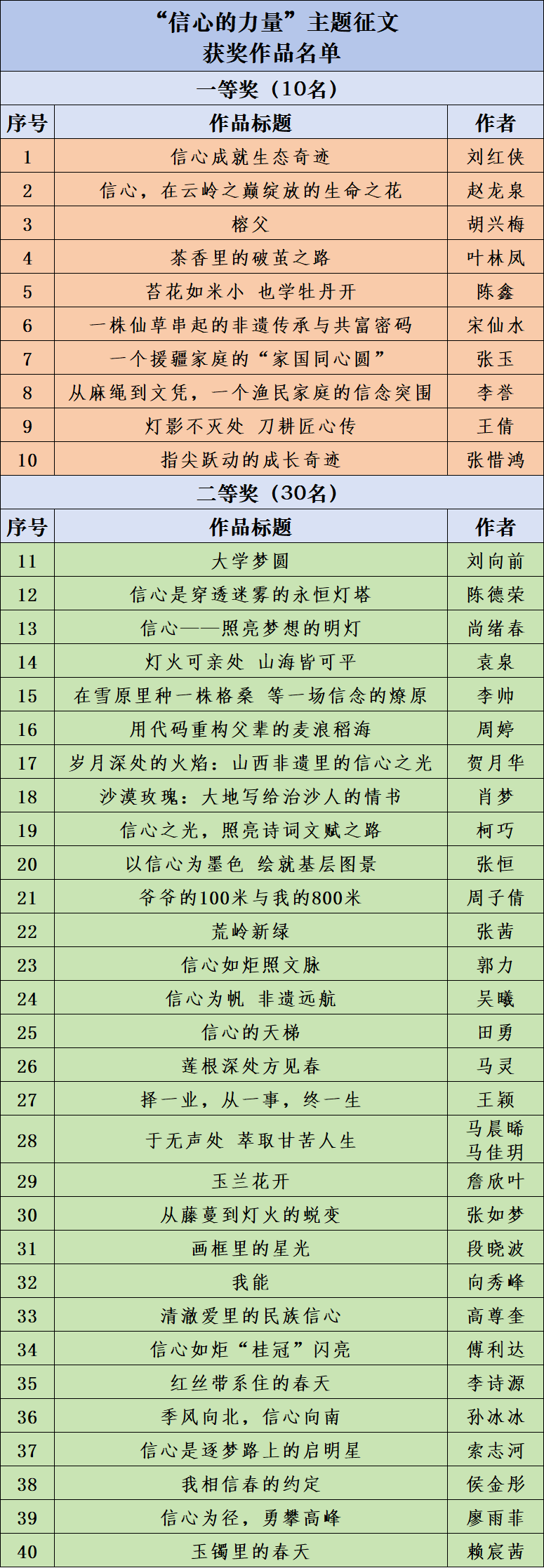 “信心的力量”主题征文
获奖作品名单

一等奖（10名）

| 序号 | 作品标题 | 作者 |
|---|---|---|
| 1 | 信心成就生态奇迹 | 刘红侠 |
| 2 | 信心，在云岭之巅绽放的生命之花 | 赵龙泉 |
| 3 | 榕父 | 胡兴梅 |
| 4 | 茶香里的破茧之路 | 叶林凤 |
| 5 | 苔花如米小 也学牡丹开 | 陈鑫 |
| 6 | 一株仙草串起的非遗传承与共富密码 | 宋仙水 |
| 7 | 一个援疆家庭的“家国同心圆” | 张玉 |
| 8 | 从麻绳到文凭，一个渔民家庭的信念突围 | 李誉 |
| 9 | 灯影不灭处 刀耕匠心传 | 王倩 |
| 10 | 指尖跃动的成长奇迹 | 张惜鸿 |

二等奖（30名）

| 序号 | 作品标题 | 作者 |
|---|---|---|
| 11 | 大学梦圆 | 刘向前 |
| 12 | 信心是穿透迷雾的永恒灯塔 | 陈德荣 |
| 13 | 信心——照亮梦想的明灯 | 尚绪春 |
| 14 | 灯火可亲处 山海皆可平 | 袁泉 |
| 15 | 在雪原里种一株格桑 等一场信念的燎原 | 李帅 |
| 16 | 用代码重构父辈的麦浪稻海 | 周婷 |
| 17 | 岁月深处的火焰：山西非遗里的信心之光 | 贺月华 |
| 18 | 沙漠玫瑰：大地写给治沙人的情书 | 肖梦 |
| 19 | 信心之光，照亮诗词文赋之路 | 柯巧 |
| 20 | 以信心为墨色 绘就基层图景 | 张恒 |
| 21 | 爷爷的100米与我的800米 | 周子倩 |
| 22 | 荒岭新绿 | 张茜 |
| 23 | 信心如炬照文脉 | 郭力 |
| 24 | 信心为帆 非遗远航 | 吴曦 |
| 25 | 信心的天梯 | 田勇 |
| 26 | 莲根深处方见春 | 马灵 |
| 27 | 择一业，从一事，终一生 | 王颖 |
| 28 | 于无声处 萃取甘苦人生 | 马晨晞 马佳玥 |
| 29 | 玉兰花开 | 詹欣叶 |
| 30 | 从藤蔓到灯火的蜕变 | 张如梦 |
| 31 | 画框里的星光 | 段晓波 |
| 32 | 我能 | 向秀峰 |
| 33 | 清澈爱里的民族信心 | 高尊奎 |
| 34 | 信心如炬“桂冠”闪亮 | 傅利达 |
| 35 | 红丝带系住的春天 | 李诗源 |
| 36 | 季风向北，信心向南 | 孙冰冰 |
| 37 | 信心是逐梦路上的启明星 | 索志河 |
| 38 | 我相信春的约定 | 侯金彤 |
| 39 | 信心为径，勇攀高峰 | 廖雨菲 |
| 40 | 玉镯里的春天 | 赖宸茜 |